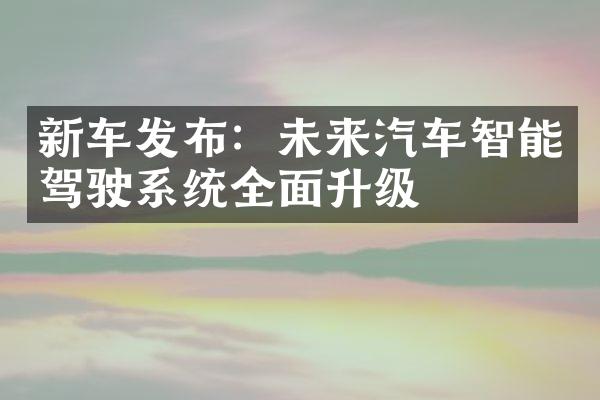 新车发布：未来汽车智能驾驶系统全面升级